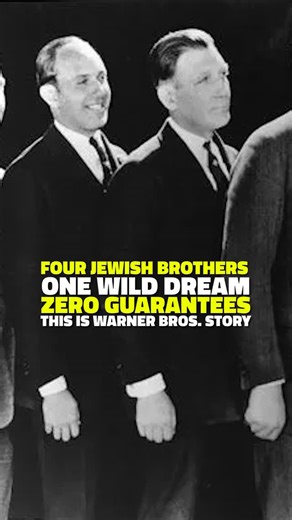 FOUR JEWISH BROTHERS
ONE WILD DREAM
ZERO GUARANTEES
THIS IS WARNER BROS. STORY